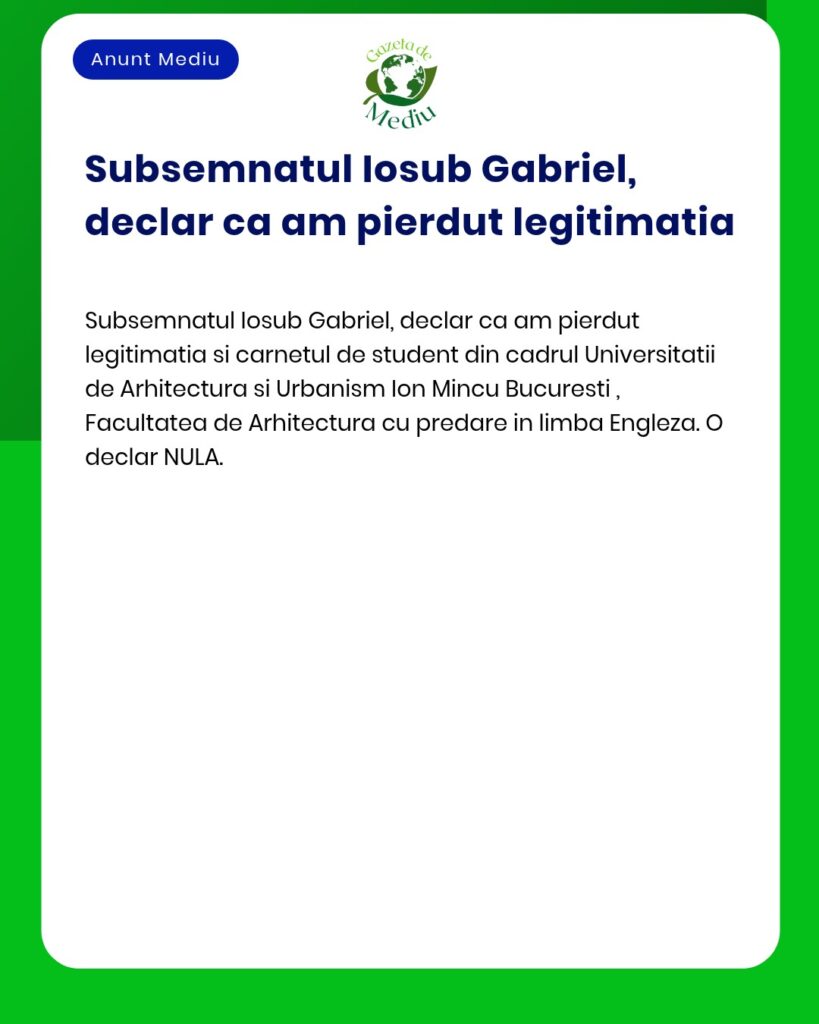 Anunt Mediu

Gazeta de Mediu

Subsemnatul Iosub Gabriel, declar ca am pierdut legitimatia

Subsemnatul Iosub Gabriel, declar ca am pierdut legitimatia si carnetul de student din cadrul Universitatii de Arhitectura si Urbanism Ion Mincu Bucuresti , Facultatea de Arhitectura cu predare in limba Engleza. O declar NULA.